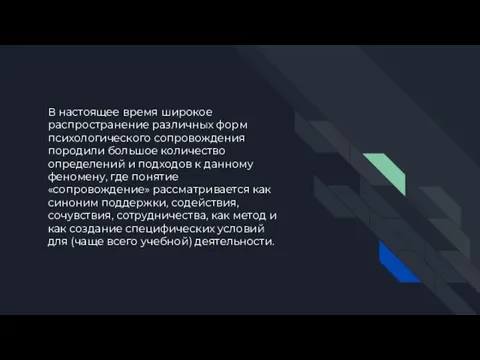 В настоящее время широкое распространение различных форм психологического сопровождения породили большое количество определений и подходов к данному феномену, где понятие «сопровождение» рассматривается как синоним поддержки, содействия, сочувствия, сотрудничества, как метод и как создание специфических условий для (чаще всего учебной) деятельности.